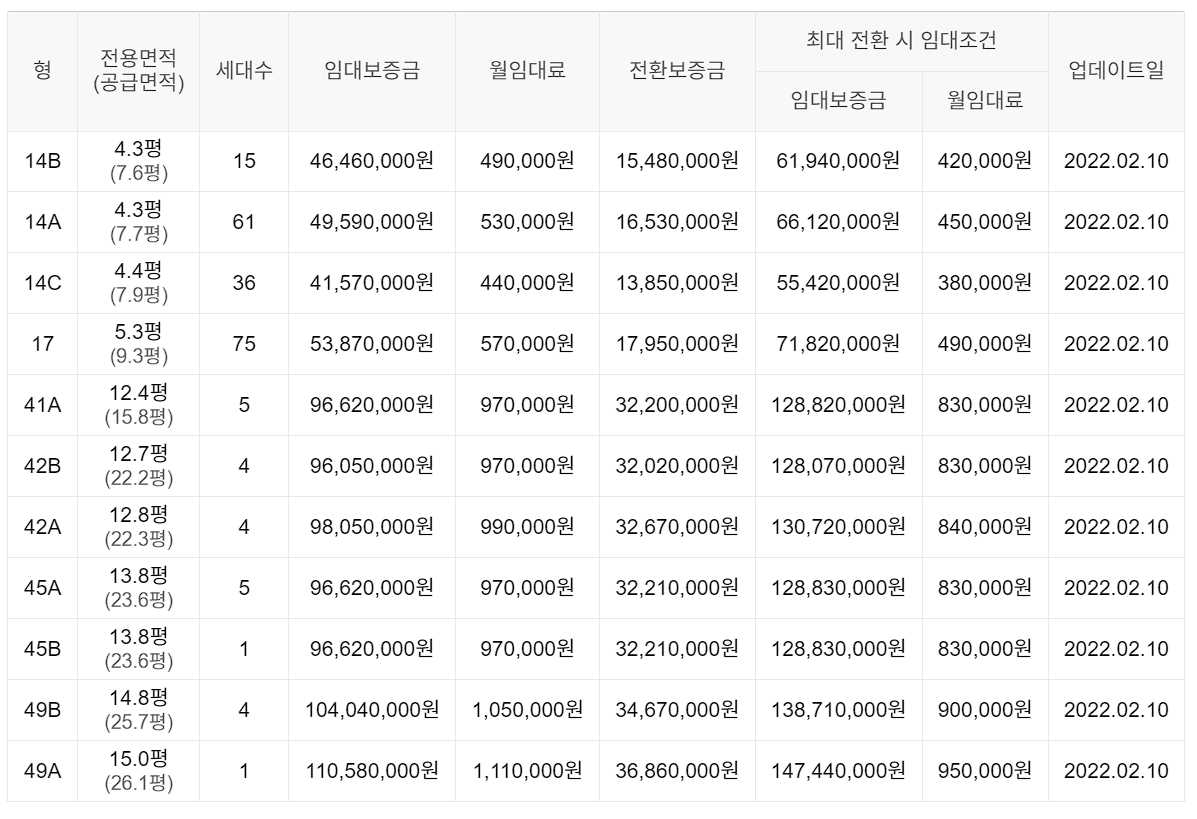 | 형 | 전용면적 (공급면적) | 세대수 | 임대보증금 | 월임대료 | 전환보증금 | 최대 전환 시 임대조건 임대보증금 | 최대 전환 시 임대조건 월임대료 | 업데이트일 |
|---|---|---|---|---|---|---|---|---|
| 14B | 4.3평 (7.6평) | 15 | 46,460,000원 | 490,000원 | 15,480,000원 | 61,940,000원 | 420,000원 | 2022.02.10 |
| 14A | 4.3평 (7.7평) | 61 | 49,590,000원 | 530,000원 | 16,530,000원 | 66,120,000원 | 450,000원 | 2022.02.10 |
| 14C | 4.4평 (7.9평) | 36 | 41,570,000원 | 440,000원 | 13,850,000원 | 55,420,000원 | 380,000원 | 2022.02.10 |
| 17 | 5.3평 (9.3평) | 75 | 53,870,000원 | 570,000원 | 17,950,000원 | 71,820,000원 | 490,000원 | 2022.02.10 |
| 41A | 12.4평 (15.8평) | 5 | 96,620,000원 | 970,000원 | 32,200,000원 | 128,820,000원 | 830,000원 | 2022.02.10 |
| 42B | 12.7평 (22.2평) | 4 | 96,050,000원 | 970,000원 | 32,020,000원 | 128,070,000원 | 830,000원 | 2022.02.10 |
| 42A | 12.8평 (22.3평) | 4 | 98,050,000원 | 990,000원 | 32,670,000원 | 130,720,000원 | 840,000원 | 2022.02.10 |
| 45A | 13.8평 (23.6평) | 5 | 96,620,000원 | 970,000원 | 32,210,000원 | 128,830,000원 | 830,000원 | 2022.02.10 |
| 45B | 13.8평 (23.6평) | 1 | 96,620,000원 | 970,000원 | 32,210,000원 | 128,830,000원 | 830,000원 | 2022.02.10 |
| 49B | 14.8평 (25.7평) | 4 | 104,040,000원 | 1,050,000원 | 34,670,000원 | 138,710,000원 | 900,000원 | 2022.02.10 |
| 49A | 15.0평 (26.1평) | 1 | 110,580,000원 | 1,110,000원 | 36,860,000원 | 147,440,000원 | 950,000원 | 2022.02.10 |